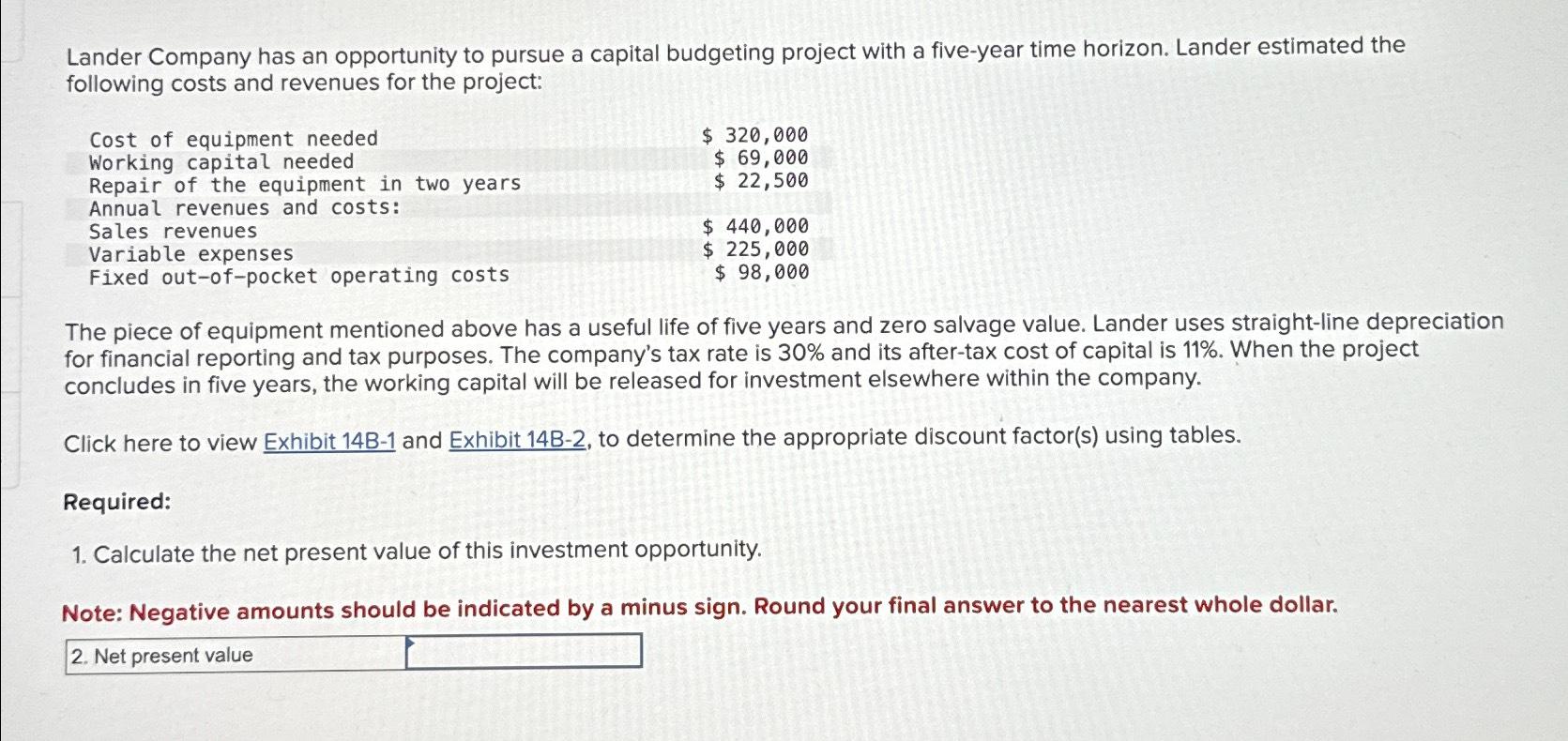 Lander Company has an opportunity to pursue a capital budgeting project with a five-year time horizon. Lander estimated the following costs and revenues for the project:

| | |
|---|---|
| Cost of equipment needed | \$ 320,000 |
| Working capital needed | \$ 69,000 |
| Repair of the equipment in two years | \$ 22,500 |
| Annual revenues and costs: | |
| Sales revenues | \$ 440,000 |
| Variable expenses | \$ 225,000 |
| Fixed out-of-pocket operating costs | \$ 98,000 |

The piece of equipment mentioned above has a useful life of five years and zero salvage value. Lander uses straight-line depreciation for financial reporting and tax purposes. The company's tax rate is 30% and its after-tax cost of capital is 11%. When the project concludes in five years, the working capital will be released for investment elsewhere within the company.

Click here to view Exhibit 14B-1 and Exhibit 14B-2, to determine the appropriate discount factor(s) using tables.

Required:

1. Calculate the net present value of this investment opportunity.

Note: Negative amounts should be indicated by a minus sign. Round your final answer to the nearest whole dollar.

| 2. Net present value | |
|---|---|